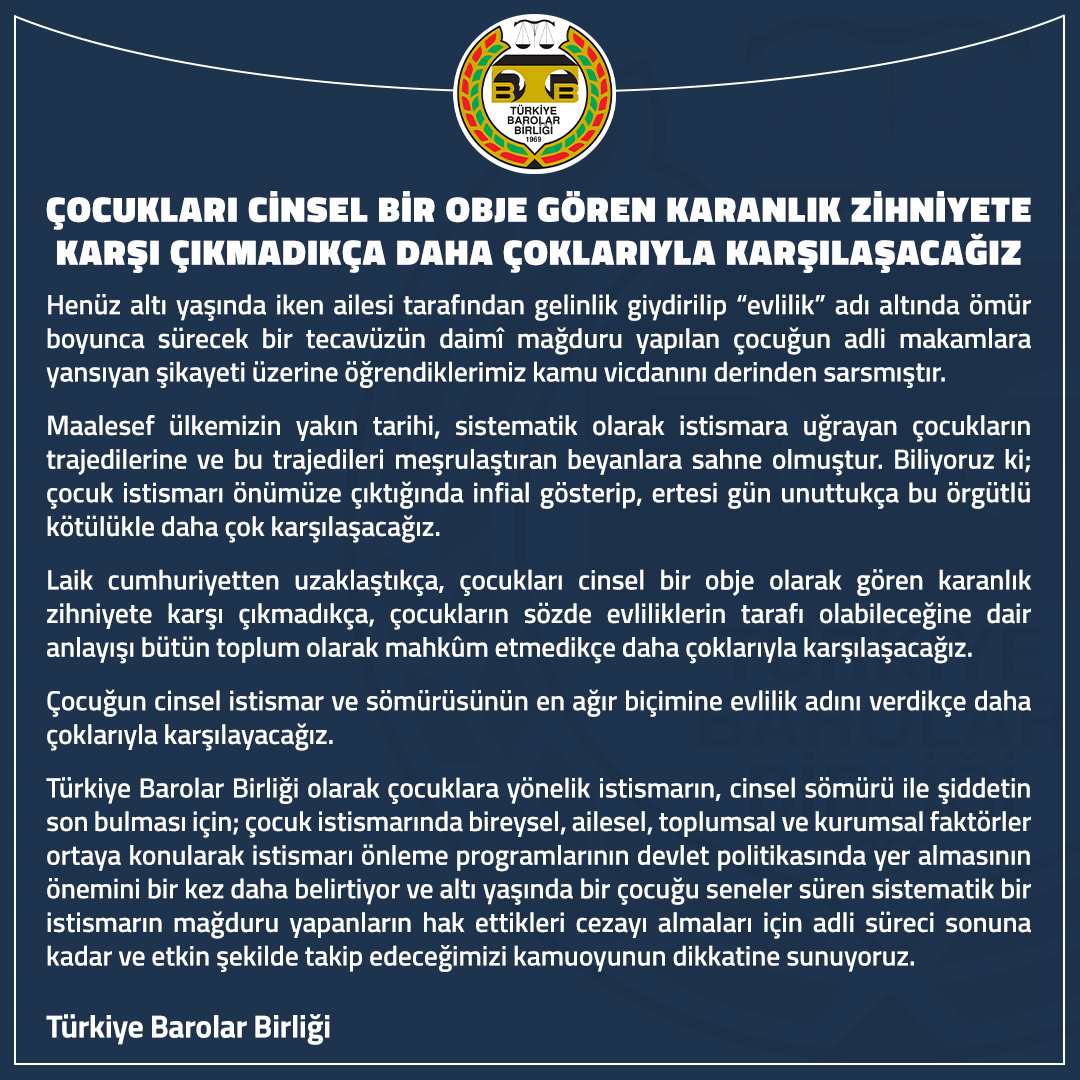 TÜRKİYE BAROLAR BİRLİĞİ 1969

ÇOCUKLARI CİNSEL BİR OBJE GÖREN KARANLIK ZİHNİYETE KARŞI ÇIKMADIKÇA DAHA ÇOKLARIYLA KARŞILAŞACAĞIZ

Henüz altı yaşında iken ailesi tarafından gelinlik giydirilip "evlilik" adı altında ömür boyunca sürecek bir tecavüzün daimî mağduru yapılan çocuğun adli makamlara yansıyan şikayeti üzerine öğrendiklerimiz kamu vicdanını derinden sarsmıştır.

Maalesef ülkemizin yakın tarihi, sistematik olarak istismara uğrayan çocukların trajedilerine ve bu trajedileri meşrulaştıran beyanlara sahne olmuştur. Biliyoruz ki; çocuk istismarı önümüze çıktığında infial gösterip, ertesi gün unuttukça bu örgütlü kötülükle daha çok karşılaşacağız.

Laik cumhuriyetten uzaklaştıkça, çocukları cinsel bir obje olarak gören karanlık zihniyete karşı çıkmadıkça, çocukların sözde evliliklerin tarafı olabileceğine dair anlayışı bütün toplum olarak mahkûm etmedikçe daha çoklarıyla karşılaşacağız.

Çocuğun cinsel istismar ve sömürüsünün en ağır biçimine evlilik adını verdikçe daha çoklarıyla karşılayacağız.

Türkiye Barolar Birliği olarak çocuklara yönelik istismarın, cinsel sömürü ile şiddetin son bulması için; çocuk istismarında bireysel, ailesel, toplumsal ve kurumsal faktörler ortaya konularak istismarı önleme programlarının devlet politikasında yer almasının önemini bir kez daha belirtiyor ve altı yaşında bir çocuğu seneler süren sistematik bir istismarın mağduru yapanların hak ettikleri cezayı almaları için adli süreci sonuna kadar ve etkin şekilde takip edeceğimizi kamuoyunun dikkatine sunuyoruz.

Türkiye Barolar Birliği